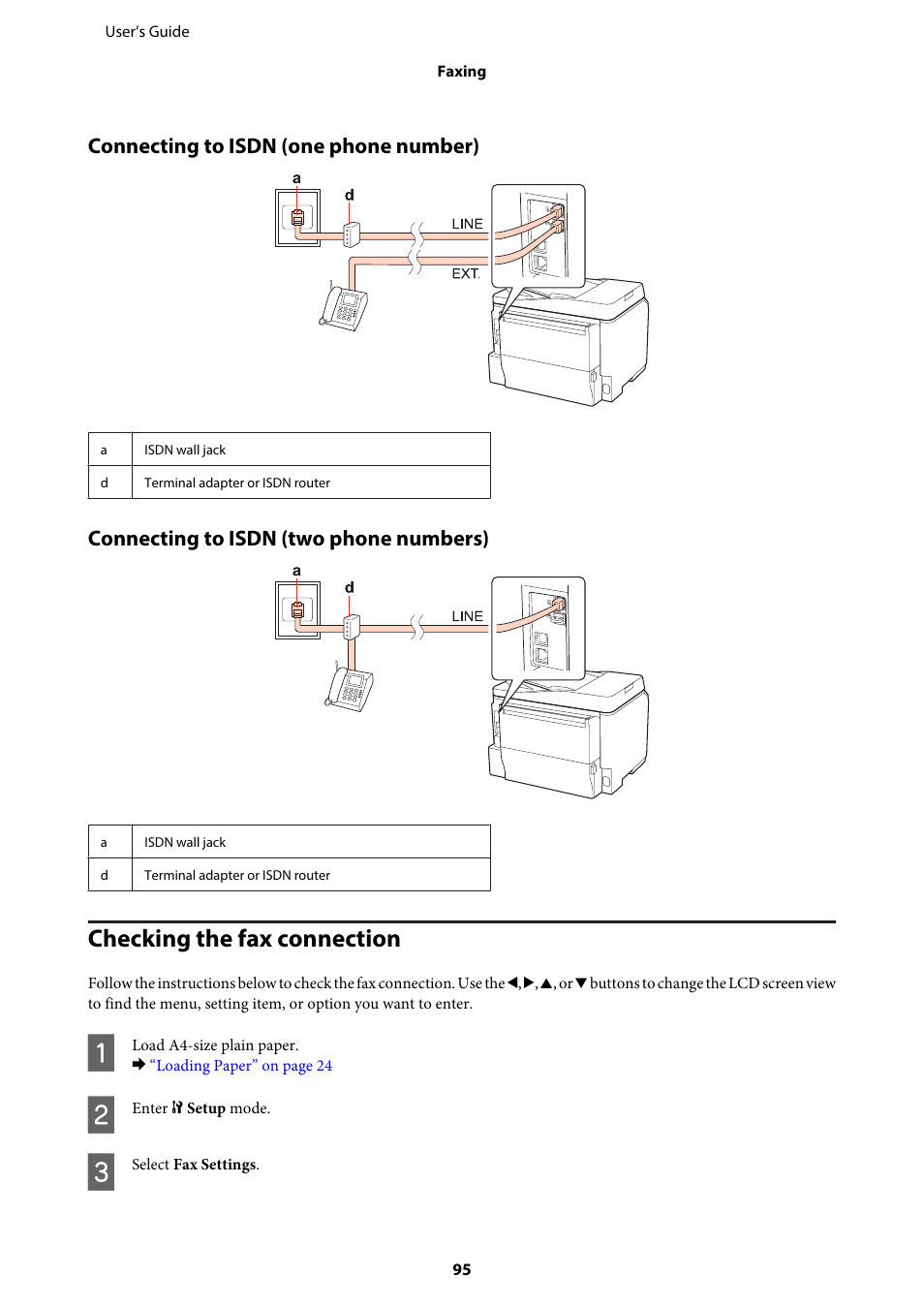 User's Guide

Faxing

Connecting to ISDN (one phone number)

a

d

LINE

EXT.

| a | ISDN wall jack |
|---|---|
| d | Terminal adapter or ISDN router |

Connecting to ISDN (two phone numbers)

a

d

LINE

| a | ISDN wall jack |
|---|---|
| d | Terminal adapter or ISDN router |

Checking the fax connection

Follow the instructions below to check the fax connection. Use the ◀, ▶, ▲, or ▼ buttons to change the LCD screen view to find the menu, setting item, or option you want to enter.

1 Load A4-size plain paper.
➡ "Loading Paper" on page 24

2 Enter Setup mode.

3 Select Fax Settings.

95